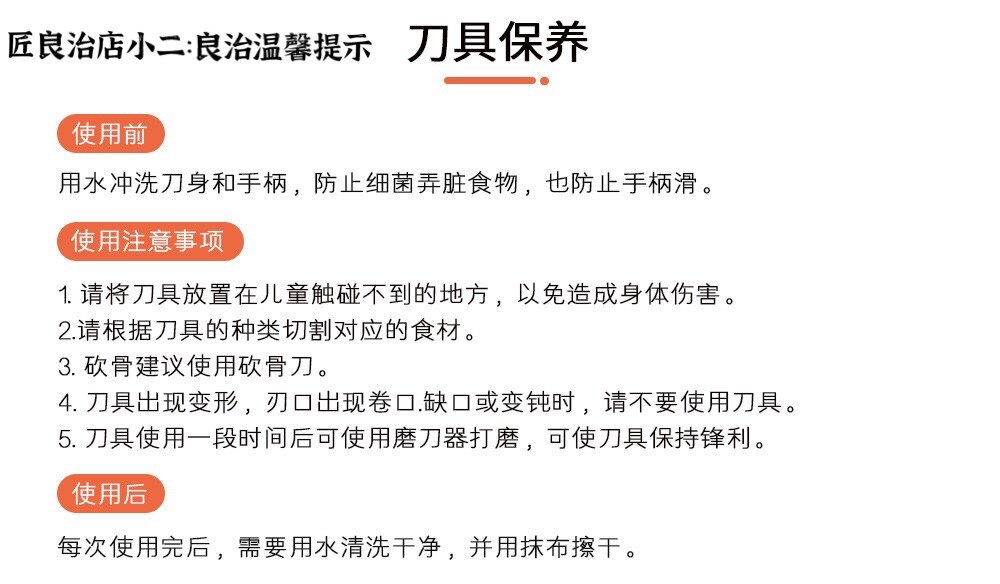 匠良治店小二:良治温馨提示 刀具保养

使用前

用水冲洗刀身和手柄，防止细菌弄脏食物，也防止手柄滑。

使用注意事项

1.请将刀具放置在儿童触碰不到的地方，以免造成身体伤害。
2.请根据刀具的种类切割对应的食材。
3.砍骨建议使用砍骨刀。
4.刀具出现变形，刃口出现卷口.缺口或变钝时，请不要使用刀具。
5.刀具使用一段时间后可使用磨刀器打磨，可使刀具保持锋利。

使用后

每次使用完后，需要用水清洗干净，并用抹布擦干。